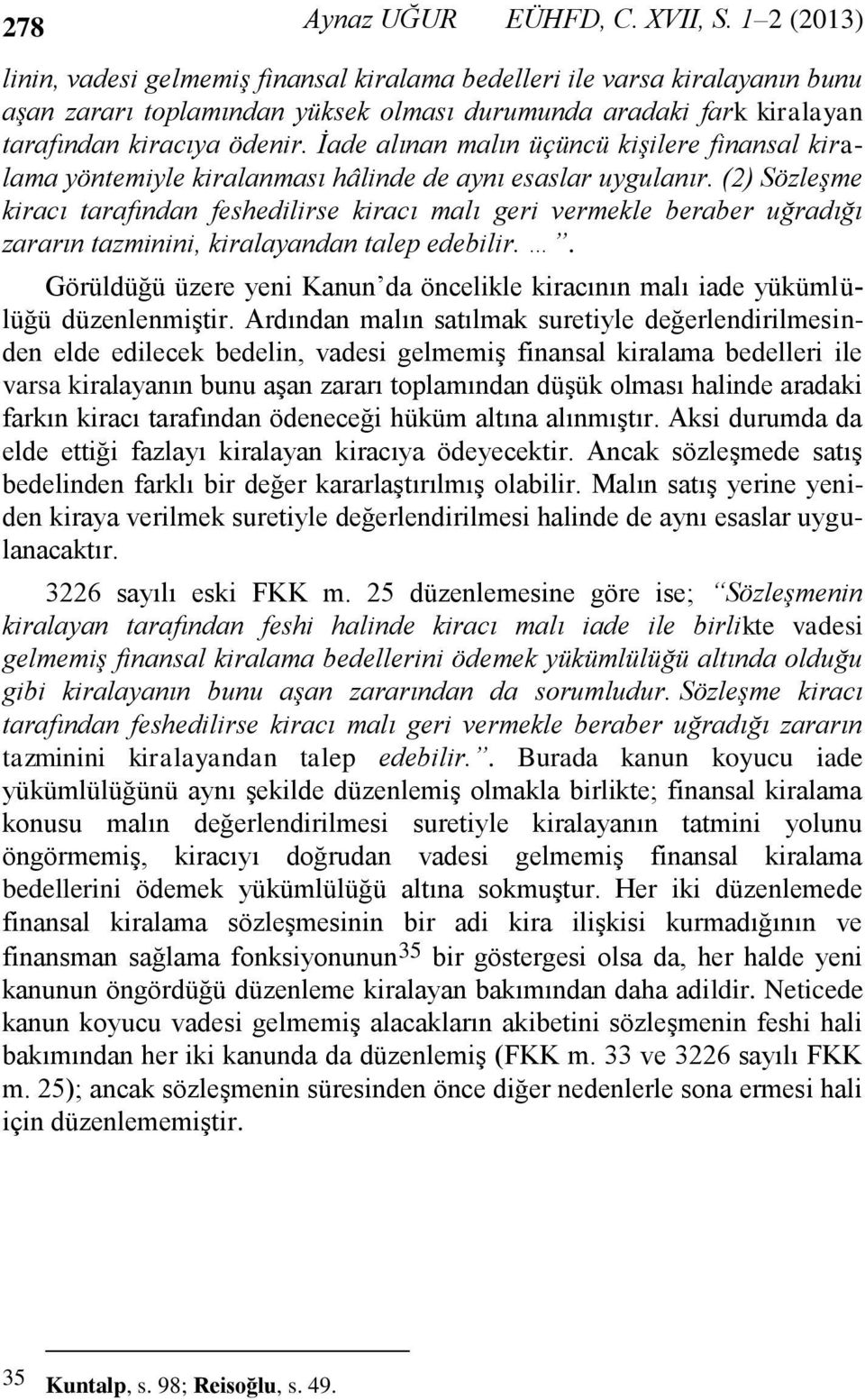 278 Aynaz UĞUR EÜHFD, C. XVII, S. 1–2 (2013)

linin, vadesi gelmemiş finansal kiralama bedelleri ile varsa kiralayanın bunu aşan zararı toplamından yüksek olması durumunda aradaki fark kiralayan tarafından kiracıya ödenir. İade alınan malın üçüncü kişilere finansal kiralama yöntemiyle kiralanması hâlinde de aynı esaslar uygulanır. (2) Sözleşme kiracı tarafından feshedilirse kiracı malı geri vermekle beraber uğradığı zararın tazminini, kiralayandan talep edebilir. …”.

Görüldüğü üzere yeni Kanun’da öncelikle kiracının malı iade yükümlülüğü düzenlenmiştir. Ardından malın satılmak suretiyle değerlendirilmesinden elde edilecek bedelin, vadesi gelmemiş finansal kiralama bedelleri ile varsa kiralayanın bunu aşan zararı toplamından düşük olması halinde aradaki farkın kiracı tarafından ödeneceği hüküm altına alınmıştır. Aksi durumda da elde ettiği fazlayı kiralayan kiracıya ödeyecektir. Ancak sözleşmede satış bedelinden farklı bir değer kararlaştırılmış olabilir. Malın satış yerine yeniden kiraya verilmek suretiyle değerlendirilmesi halinde de aynı esaslar uygulanacaktır.

3226 sayılı eski FKK m. 25 düzenlemesine göre ise; “Sözleşmenin kiralayan tarafından feshi halinde kiracı malı iade ile birlikte vadesi gelmemiş finansal kiralama bedellerini ödemek yükümlülüğü altında olduğu gibi kiralayanın bunu aşan zararından da sorumludur. Sözleşme kiracı tarafından feshedilirse kiracı malı geri vermekle beraber uğradığı zararın tazminini kiralayandan talep edebilir.”. Burada kanun koyucu iade yükümlülüğünü aynı şekilde düzenlemiş olmakla birlikte; finansal kiralama konusu malın değerlendirilmesi suretiyle kiralayanın tatmini yolunu öngörmemiş, kiracıyı doğrudan vadesi gelmemiş finansal kiralama bedellerini ödemek yükümlülüğü altına sokmuştur. Her iki düzenlemede finansal kiralama sözleşmesinin bir adi kira ilişkisi kurmadığının ve finansman sağlama fonksiyonunun$^{35}$ bir göstergesi olsa da, her halde yeni kanunun öngördüğü düzenleme kiralayan bakımından daha adildir. Neticede kanun koyucu vadesi gelmemiş alacakların akibetini sözleşmenin feshi hali bakımından her iki kanunda da düzenlemiş (FKK m. 33 ve 3226 sayılı FKK m. 25); ancak sözleşmenin süresinden önce diğer nedenlerle sona ermesi hali için düzenlememiştir.

35 Kuntalp, s. 98; Reisoğlu, s. 49.